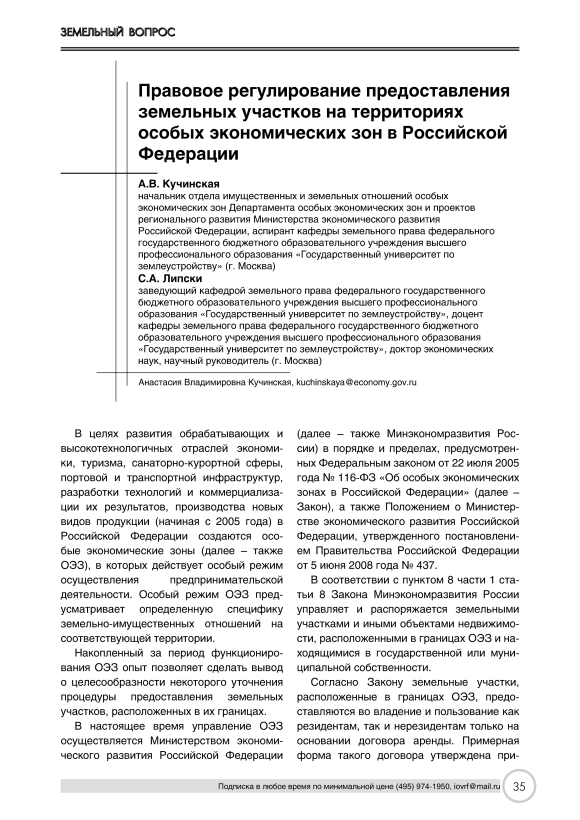 ЗЕМЕЛЬНЫЙ ВОПРОС

Правовое регулирование предоставления земельных участков на территориях особых экономических зон в Российской Федерации

А.В. Кучинская
начальник отдела имущественных и земельных отношений особых экономических зон Департамента особых экономических зон и проектов регионального развития Министерства экономического развития Российской Федерации, аспирант кафедры земельного права федерального государственного бюджетного образовательного учреждения высшего профессионального образования «Государственный университет по землеустройству» (г. Москва)
С.А. Липски
заведующий кафедрой земельного права федерального государственного бюджетного образовательного учреждения высшего профессионального образования «Государственный университет по землеустройству», доцент кафедры земельного права федерального государственного бюджетного образовательного учреждения высшего профессионального образования «Государственный университет по землеустройству», доктор экономических наук, научный руководитель (г. Москва)

Анастасия Владимировна Кучинская, kuchinskaya@economy.gov.ru

В целях развития обрабатывающих и высокотехнологичных отраслей экономики, туризма, санаторно-курортной сферы, портовой и транспортной инфраструктур, разработки технологий и коммерциализации их результатов, производства новых видов продукции (начиная с 2005 года) в Российской Федерации создаются особые экономические зоны (далее – также ОЭЗ), в которых действует особый режим осуществления предпринимательской деятельности. Особый режим ОЭЗ предусматривает определенную специфику земельно-имущественных отношений на соответствующей территории.

Накопленный за период функционирования ОЭЗ опыт позволяет сделать вывод о целесообразности некоторого уточнения процедуры предоставления земельных участков, расположенных в их границах.

В настоящее время управление ОЭЗ осуществляется Министерством экономического развития Российской Федерации (далее – также Минэкономразвития России) в порядке и пределах, предусмотренных Федеральным законом от 22 июля 2005 года № 116-ФЗ «Об особых экономических зонах в Российской Федерации» (далее – Закон), а также Положением о Министерстве экономического развития Российской Федерации, утвержденного постановлением Правительства Российской Федерации от 5 июня 2008 года № 437.

В соответствии с пунктом 8 части 1 статьи 8 Закона Минэкономразвития России управляет и распоряжается земельными участками и иными объектами недвижимости, расположенными в границах ОЭЗ и находящимися в государственной или муниципальной собственности.

Согласно Закону земельные участки, расположенные в границах ОЭЗ, предоставляются во владение и пользование как резидентам, так и нерезидентам только на основании договора аренды. Примерная форма такого договора утверждена при-

Подписка в любое время по минимальной цене (495) 974-1950, iovrf@mail.ru 35